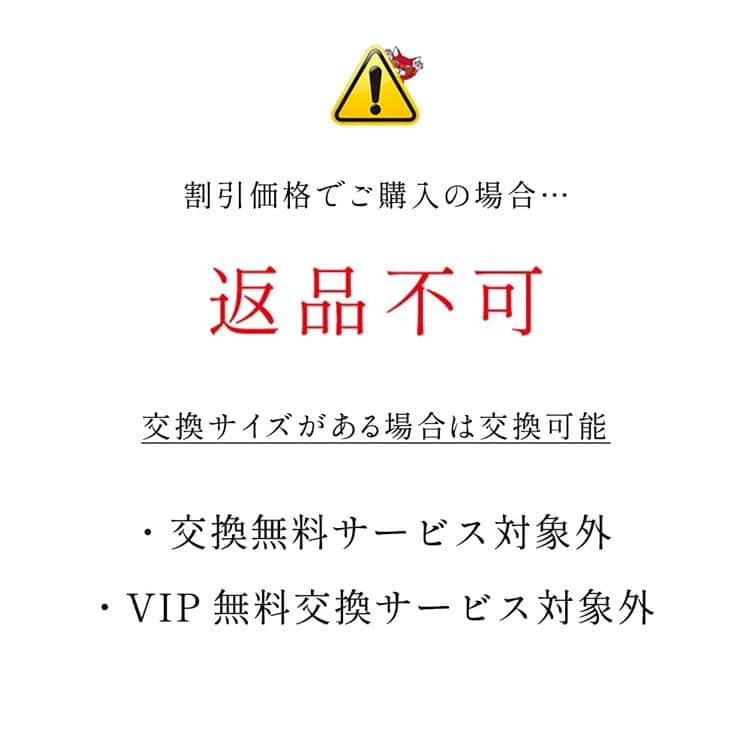 割引価格でご購入の場合…

返品不可

交換サイズがある場合は交換可能

・交換無料サービス対象外

・VIP 無料交換サービス対象外